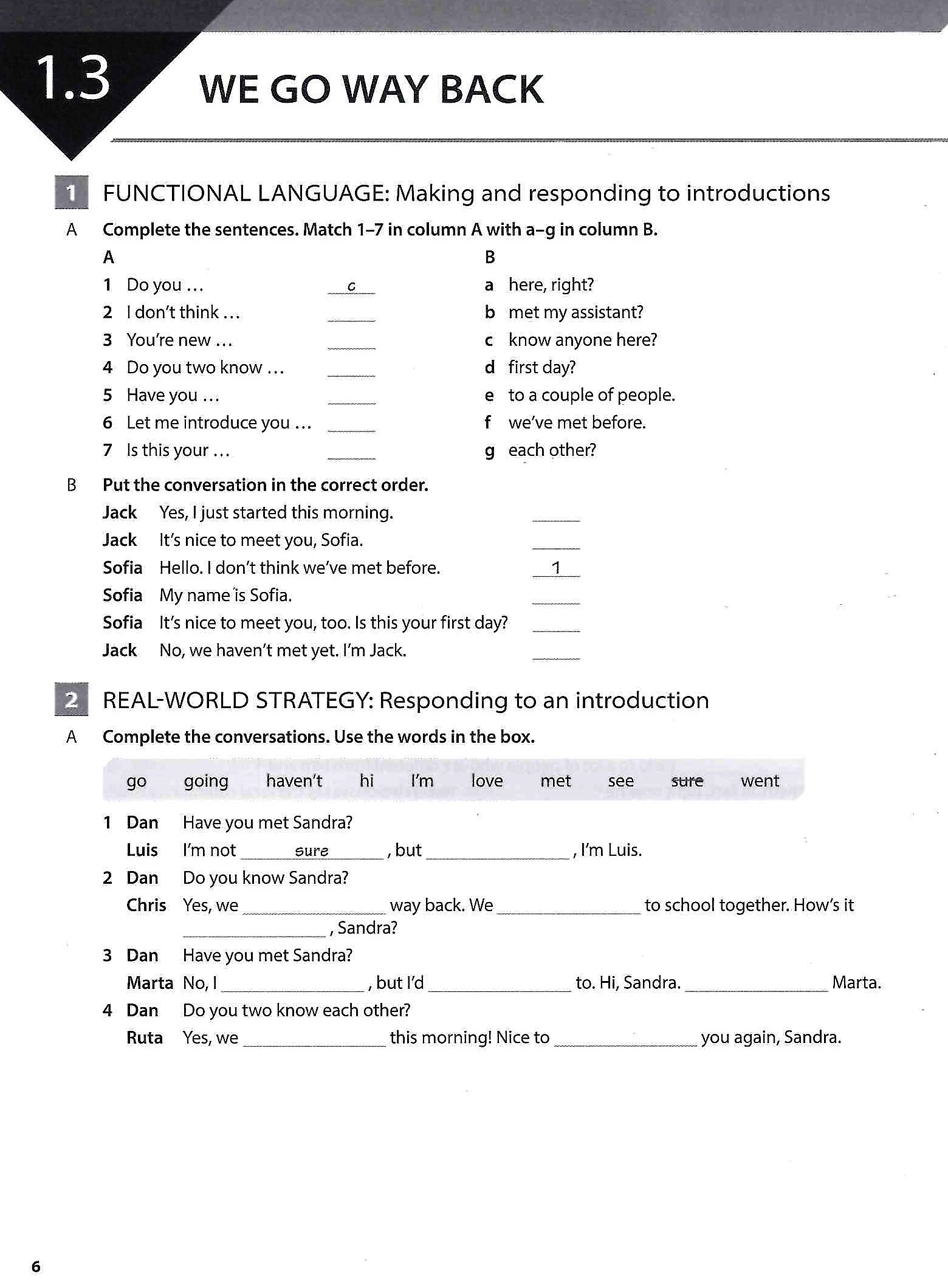 1.3 WE GO WAY BACK

1 FUNCTIONAL LANGUAGE: Making and responding to introductions

A Complete the sentences. Match 1–7 in column A with a–g in column B.

A
1 Do you … c
2 I don't think … ____
3 You're new … ____
4 Do you two know … ____
5 Have you … ____
6 Let me introduce you … ____
7 Is this your … ____

B
a here, right?
b met my assistant?
c know anyone here?
d first day?
e to a couple of people.
f we've met before.
g each other?

B Put the conversation in the correct order.

Jack Yes, I just started this morning. ____
Jack It's nice to meet you, Sofia. ____
Sofia Hello. I don't think we've met before. 1
Sofia My name is Sofia. ____
Sofia It's nice to meet you, too. Is this your first day? ____
Jack No, we haven't met yet. I'm Jack. ____

2 REAL-WORLD STRATEGY: Responding to an introduction

A Complete the conversations. Use the words in the box.

go going haven't hi I'm love met see sure went

1 Dan Have you met Sandra?
Luis I'm not sure, but ____, I'm Luis.
2 Dan Do you know Sandra?
Chris Yes, we ____ way back. We ____ to school together. How's it ____, Sandra?
3 Dan Have you met Sandra?
Marta No, I ____, but I'd ____ to. Hi, Sandra. ____ Marta.
4 Dan Do you two know each other?
Ruta Yes, we ____ this morning! Nice to ____ you again, Sandra.

6